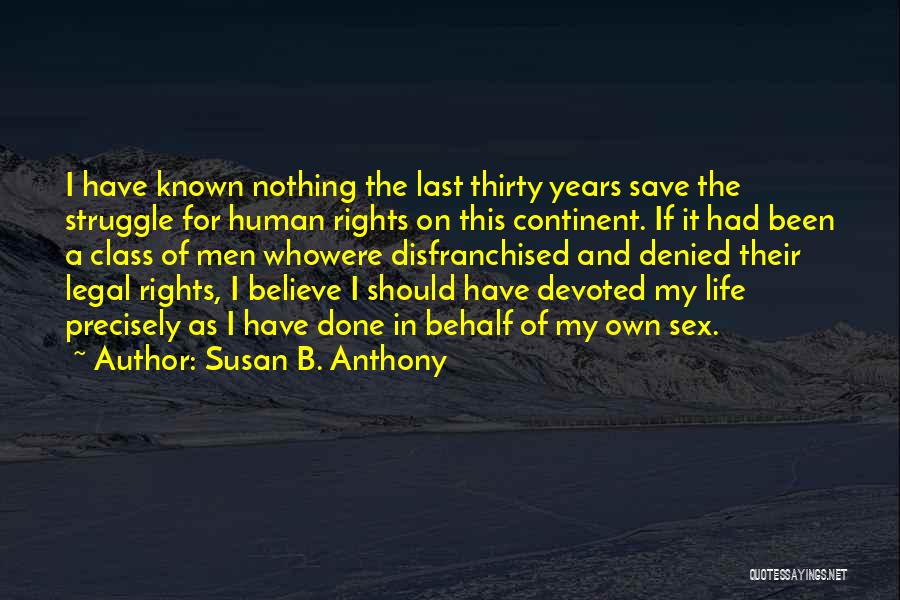 I have known nothing the last thirty years save the struggle for human rights on this continent. If it had been a class of men whowere disfranchised and denied their legal rights, I believe I should have devoted my life precisely as I have done in behalf of my own sex.
~ Author: Susan B. Anthony

QUOTESSAYINGS.NET